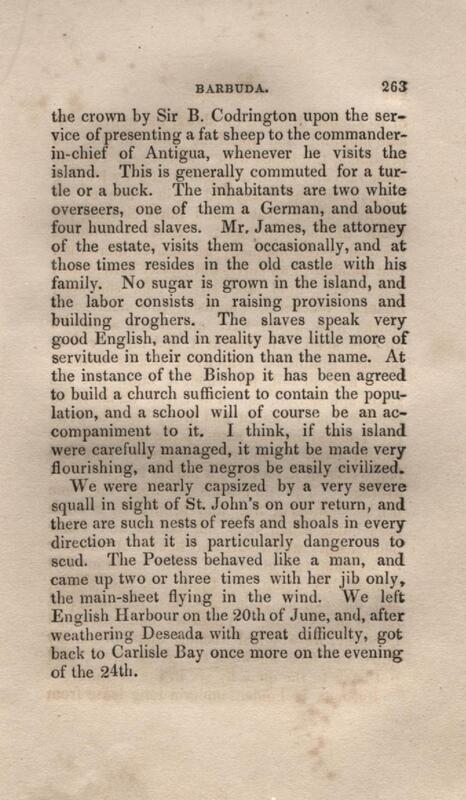 BARBUDA. 263

the crown by Sir B. Codrington upon the service of presenting a fat sheep to the commander-in-chief of Antigua, whenever he visits the island. This is generally commuted for a turtle or a buck. The inhabitants are two white overseers, one of them a German, and about four hundred slaves. Mr. James, the attorney of the estate, visits them occasionally, and at those times resides in the old castle with his family. No sugar is grown in the island, and the labor consists in raising provisions and building droghers. The slaves speak very good English, and in reality have little more of servitude in their condition than the name. At the instance of the Bishop it has been agreed to build a church sufficient to contain the population, and a school will of course be an accompaniment to it. I think, if this island were carefully managed, it might be made very flourishing, and the negros be easily civilized.

We were nearly capsized by a very severe squall in sight of St. John's on our return, and there are such nests of reefs and shoals in every direction that it is particularly dangerous to scud. The Poetess behaved like a man, and came up two or three times with her jib only, the main-sheet flying in the wind. We left English Harbour on the 20th of June, and, after weathering Deseada with great difficulty, got back to Carlisle Bay once more on the evening of the 24th.